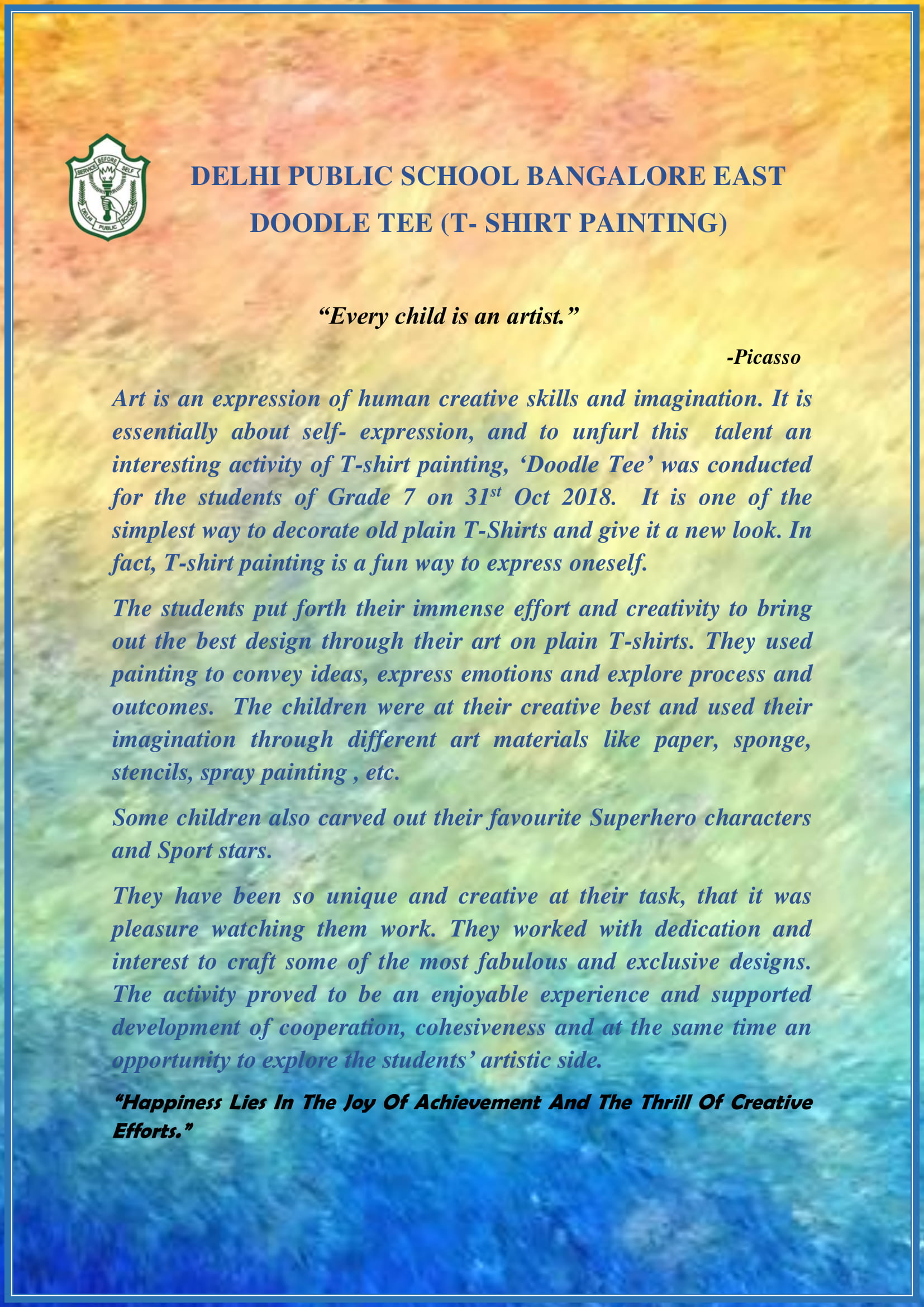 SERVICE BEFORE SELF
DELHI PUBLIC SCHOOL

DELHI PUBLIC SCHOOL BANGALORE EAST
DOODLE TEE (T- SHIRT PAINTING)

“Every child is an artist.”

-Picasso

Art is an expression of human creative skills and imagination. It is essentially about self- expression, and to unfurl this talent an interesting activity of T-shirt painting, ‘Doodle Tee’ was conducted for the students of Grade 7 on 31$^{st}$ Oct 2018. It is one of the simplest way to decorate old plain T-Shirts and give it a new look. In fact, T-shirt painting is a fun way to express oneself.

The students put forth their immense effort and creativity to bring out the best design through their art on plain T-shirts. They used painting to convey ideas, express emotions and explore process and outcomes. The children were at their creative best and used their imagination through different art materials like paper, sponge, stencils, spray painting , etc.

Some children also carved out their favourite Superhero characters and Sport stars.

They have been so unique and creative at their task, that it was pleasure watching them work. They worked with dedication and interest to craft some of the most fabulous and exclusive designs. The activity proved to be an enjoyable experience and supported development of cooperation, cohesiveness and at the same time an opportunity to explore the students’ artistic side.

“Happiness Lies In The Joy Of Achievement And The Thrill Of Creative Efforts.”